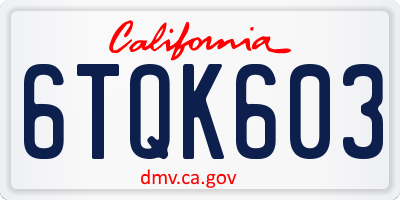 California

6TQK603

dmv.ca.gov